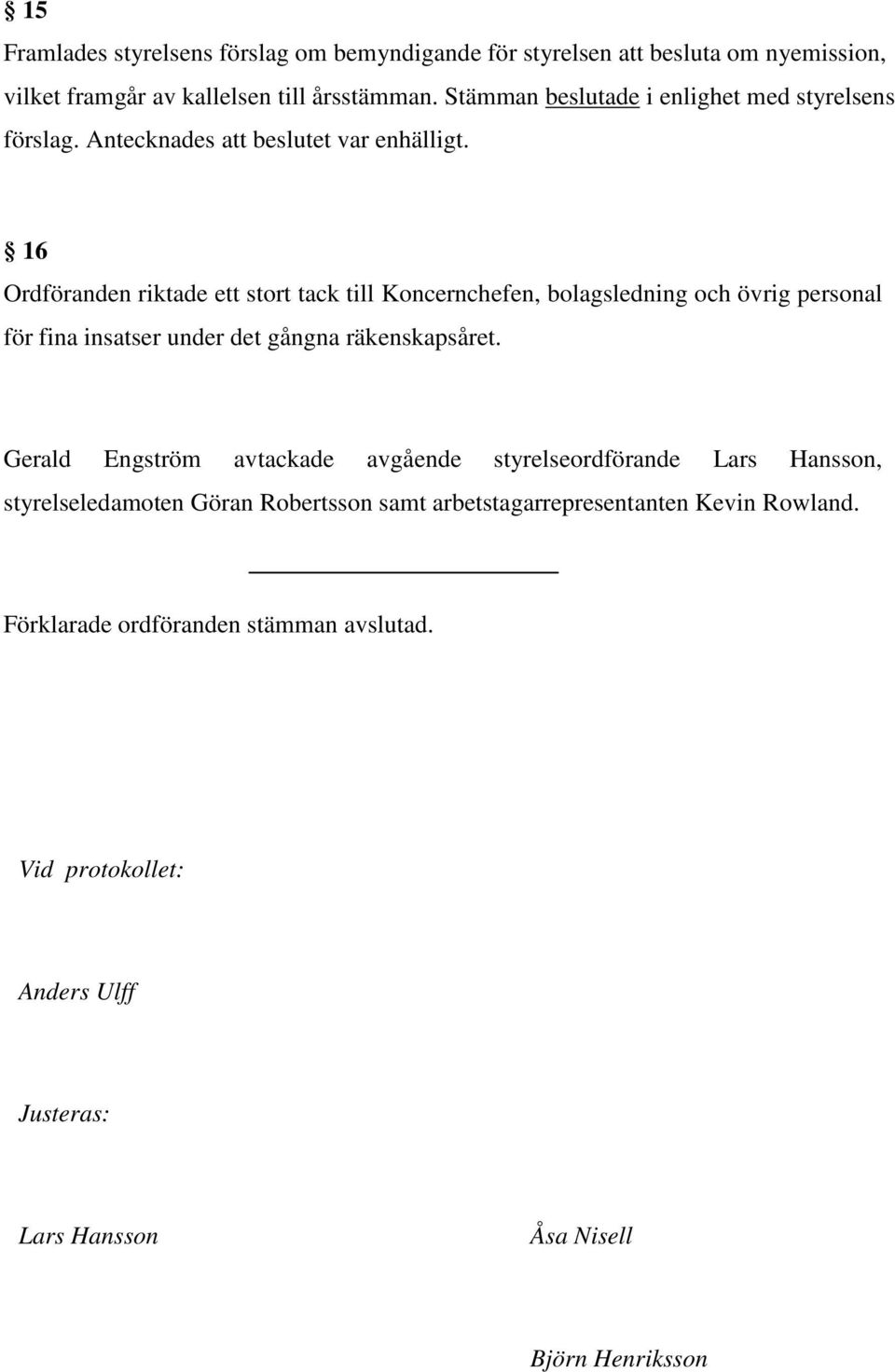 § 15
Framlades styrelsens förslag om bemyndigande för styrelsen att besluta om nyemission, vilket framgår av kallelsen till årsstämman. Stämman beslutade i enlighet med styrelsens förslag. Antecknades att beslutet var enhälligt.

§ 16
Ordföranden riktade ett stort tack till Koncernchefen, bolagsledning och övrig personal för fina insatser under det gångna räkenskapsåret.

Gerald Engström avtackade avgående styrelseordförande Lars Hansson, styrelseledamoten Göran Robertsson samt arbetstagarrepresentanten Kevin Rowland.

Förklarade ordföranden stämman avslutad.

Vid protokollet:

Anders Ulff

Justeras:

Lars Hansson

Åsa Nisell

Björn Henriksson